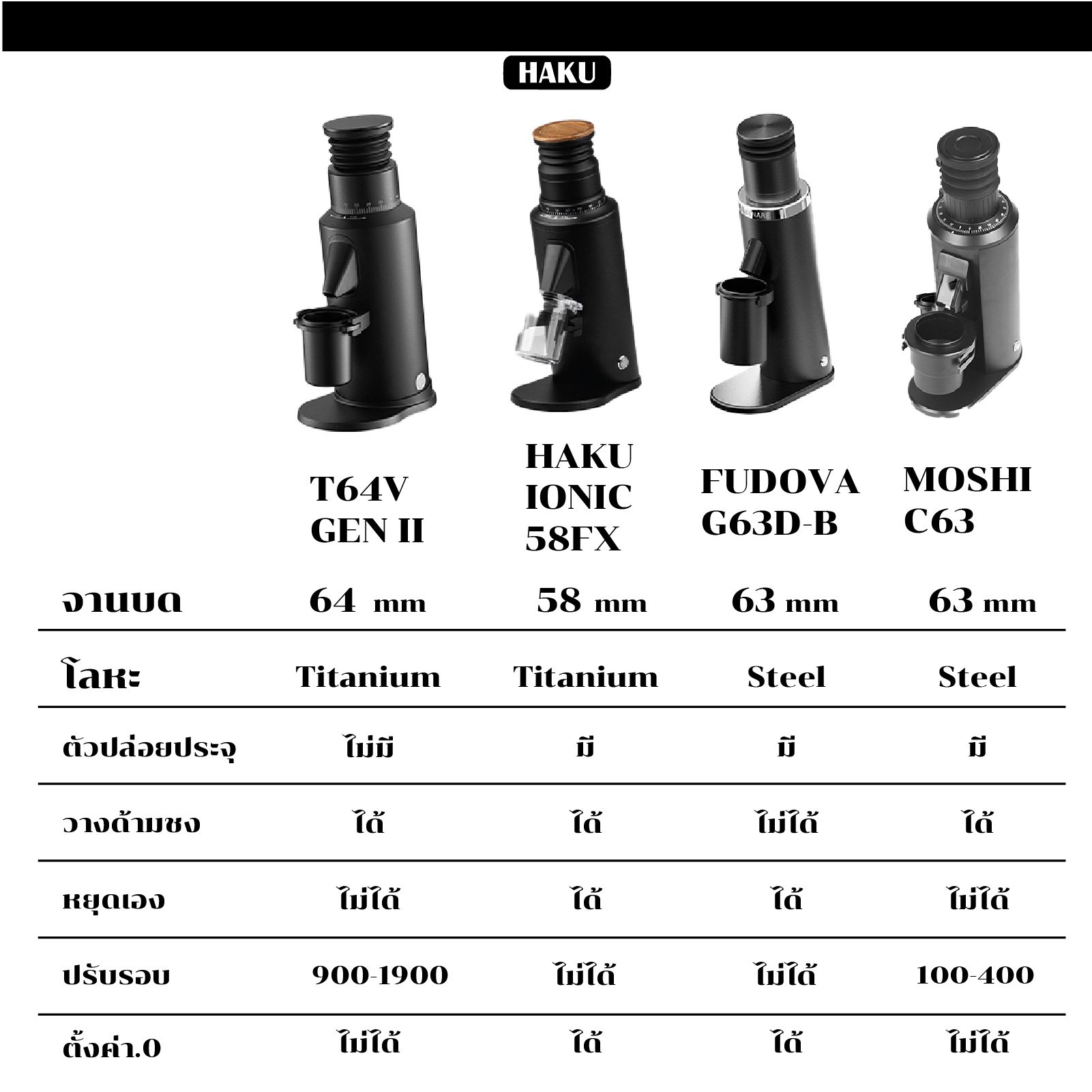 HAKU

| | T64V GEN II | HAKU IONIC 58FX | FUDOVA G63D-B | MOSHI C63 |
|---|---|---|---|---|
| จานบด | 64 mm | 58 mm | 63 mm | 63 mm |
| โลหะ | Titanium | Titanium | Steel | Steel |
| ตัวปล่อยประจุ | ไม่มี | มี | มี | มี |
| วางด้ามชง | ได้ | ได้ | ไม่ได้ | ได้ |
| หยุดเอง | ไม่ได้ | ได้ | ได้ | ไม่ได้ |
| ปรับรอบ | 900-1900 | ไม่ได้ | ไม่ได้ | 100-400 |
| ตั้งค่า.0 | ไม่ได้ | ได้ | ได้ | ไม่ได้ |